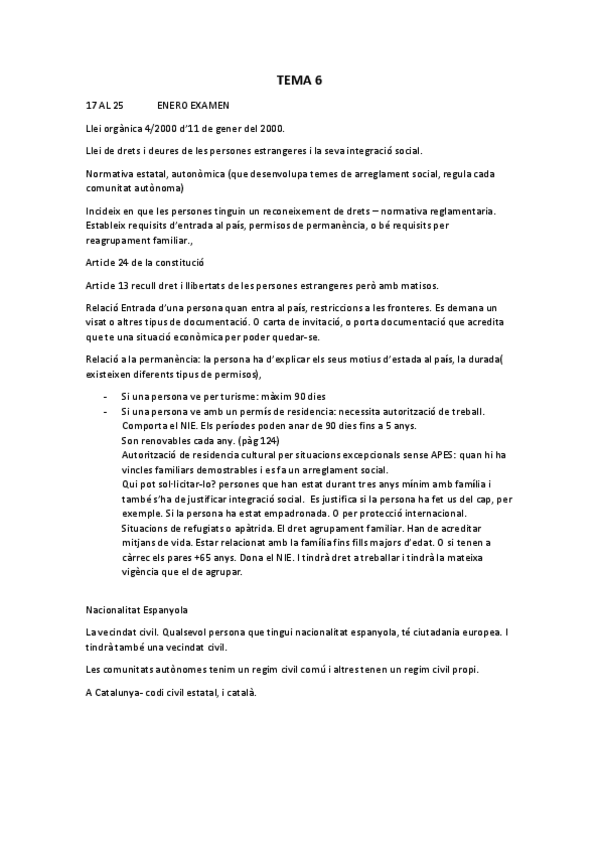 TEMA 6

17 AL 25 ENERO EXAMEN

Llei orgànica 4/2000 d'11 de gener del 2000.

Llei de drets i deures de les persones estrangeres i la seva integració social.

Normativa estatal, autonòmica (que desenvolupa temes de arreglament social, regula cada comunitat autònoma)

Incideix en que les persones tinguin un reconeixement de drets – normativa reglamentaria. Estableix requisits d'entrada al país, permisos de permanència, o bé requisits per reagrupament familiar.,

Article 24 de la constitució

Article 13 recull dret i llibertats de les persones estrangeres però amb matisos.

Relació Entrada d'una persona quan entra al país, restriccions a les fronteres. Es demana un visat o altres tipus de documentació. O carta de invitació, o porta documentació que acredita que te una situació econòmica per poder quedar-se.

Relació a la permanència: la persona ha d'explicar els seus motius d'estada al país, la durada( existeixen diferents tipus de permisos),

- Si una persona ve per turisme: màxim 90 dies
- Si una persona ve amb un permís de residencia: necessita autorització de treball. Comporta el NIE. Els períodes poden anar de 90 dies fins a 5 anys. Son renovables cada any. (pàg 124) Autorització de residencia cultural per situacions excepcionals sense APES: quan hi ha vincles familiars demostrables i es fa un arreglament social. Qui pot sol·licitar-lo? persones que han estat durant tres anys mínim amb família i també s'ha de justificar integració social. Es justifica si la persona ha fet us del cap, per exemple. Si la persona ha estat empadronada. O per protecció internacional. Situacions de refugiats o apàtrida. El dret agrupament familiar. Han de acreditar mitjans de vida. Estar relacionat amb la família fins fills majors d'edat. O si tenen a càrrec els pares +65 anys. Dona el NIE. I tindrà dret a treballar i tindrà la mateixa vigència que el de agrupar.

Nacionalitat Espanyola

La vecindat civil. Qualsevol persona que tingui nacionalitat espanyola, té ciutadania europea. I tindrà també una vecindat civil.

Les comunitats autònomes tenim un regim civil comú i altres tenen un regim civil propi.

A Catalunya- codi civil estatal, i català.